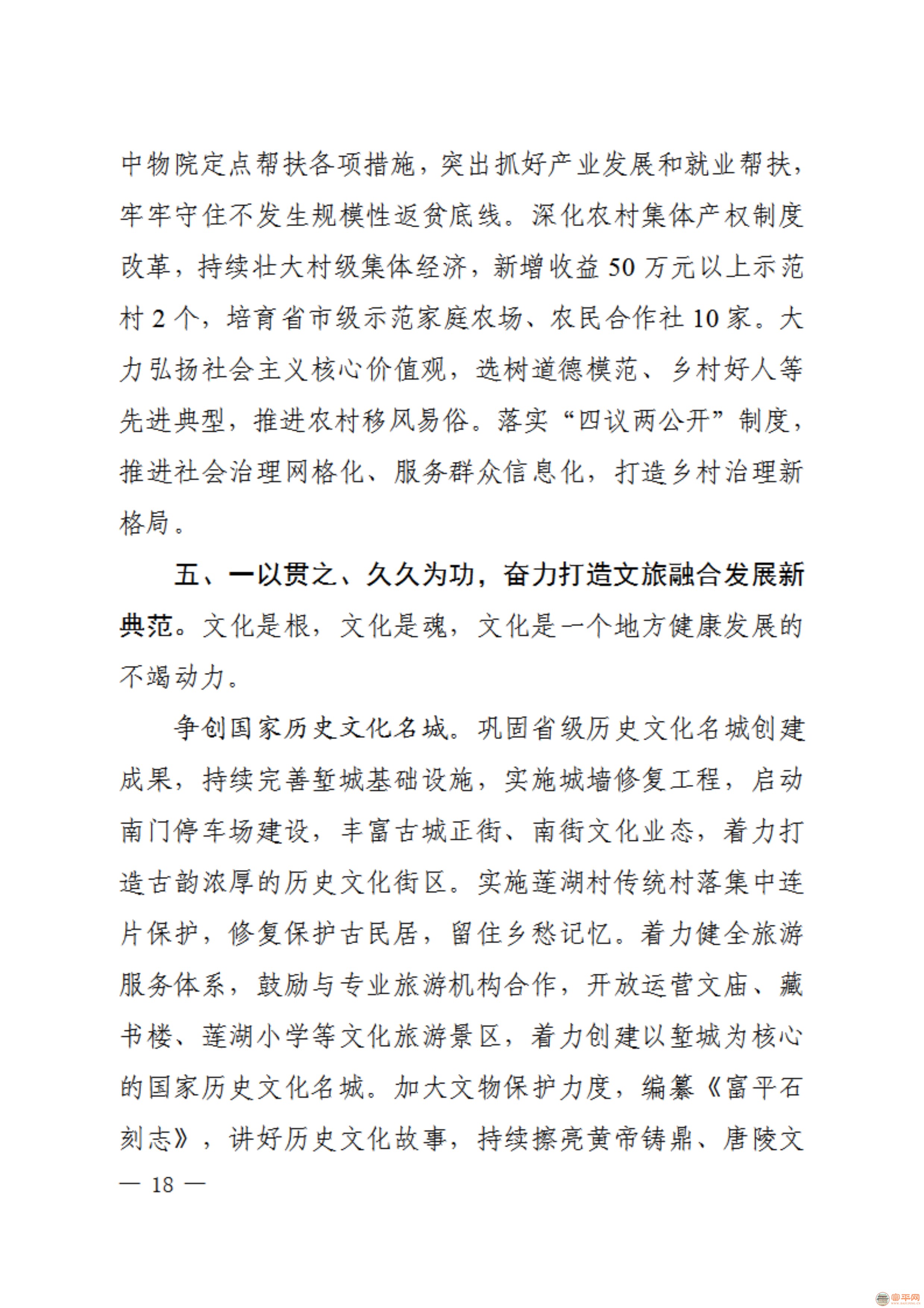 中物院定点帮扶各项措施，突出抓好产业发展和就业帮扶，牢牢守住不发生规模性返贫底线。深化农村集体产权制度改革，持续壮大村级集体经济，新增收益 50 万元以上示范村 2 个，培育省市级示范家庭农场、农民合作社 10 家。大力弘扬社会主义核心价值观，选树道德模范、乡村好人等先进典型，推进农村移风易俗。落实“四议两公开”制度，推进社会治理网格化、服务群众信息化，打造乡村治理新格局。

五、一以贯之、久久为功，奋力打造文旅融合发展新典范。文化是根，文化是魂，文化是一个地方健康发展的不竭动力。

争创国家历史文化名城。巩固省级历史文化名城创建成果，持续完善堑城基础设施，实施城墙修复工程，启动南门停车场建设，丰富古城正街、南街文化业态，着力打造古韵浓厚的历史文化街区。实施莲湖村传统村落集中连片保护，修复保护古民居，留住乡愁记忆。着力健全旅游服务体系，鼓励与专业旅游机构合作，开放运营文庙、藏书楼、莲湖小学等文化旅游景区，着力创建以堑城为核心的国家历史文化名城。加大文物保护力度，编纂《富平石刻志》，讲好历史文化故事，持续擦亮黄帝铸鼎、唐陵文

— 18 —

富平网